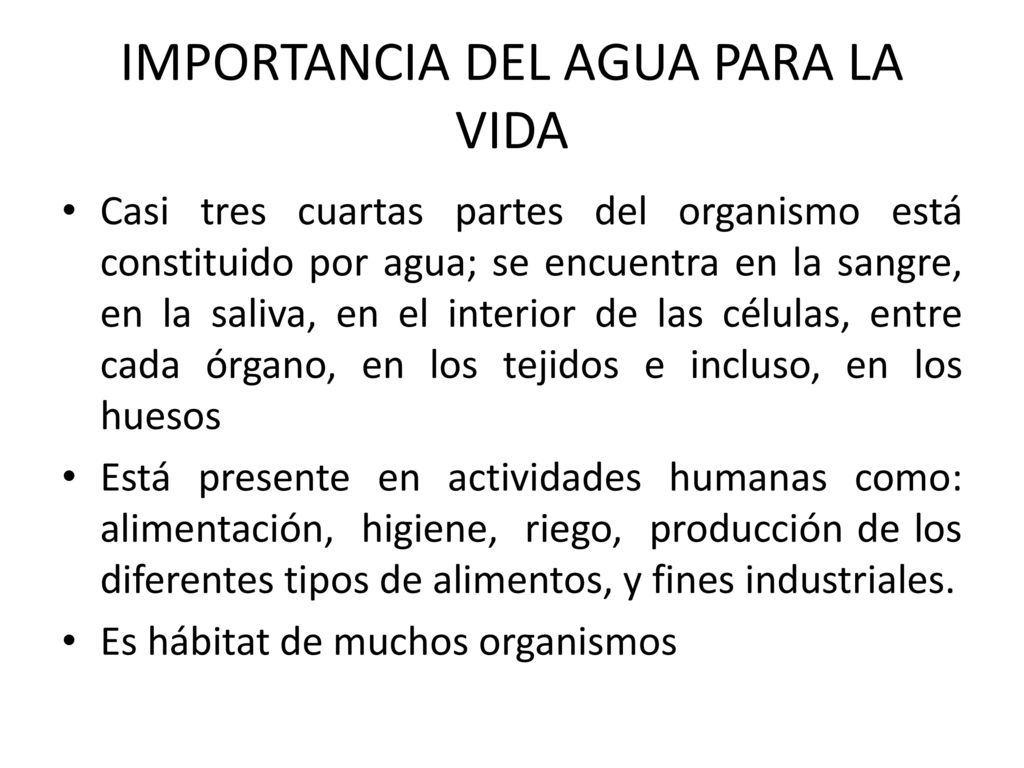 IMPORTANCIA DEL AGUA PARA LA VIDA

• Casi tres cuartas partes del organismo está constituido por agua; se encuentra en la sangre, en la saliva, en el interior de las células, entre cada órgano, en los tejidos e incluso, en los huesos

• Está presente en actividades humanas como: alimentación, higiene, riego, producción de los diferentes tipos de alimentos, y fines industriales.

• Es hábitat de muchos organismos